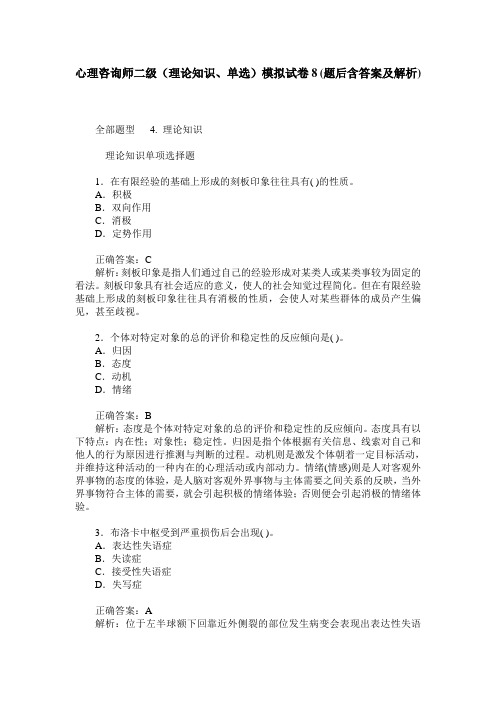 心理咨询师二级（理论知识、单选）模拟试卷 8 (题后含答案及解析)

全部题型 4. 理论知识

理论知识单项选择题

1．在有限经验的基础上形成的刻板印象往往具有( )的性质。
A．积极
B．双向作用
C．消极
D．定势作用

正确答案：C
解析：刻板印象是指人们通过自己的经验形成对某类人或某类事较为固定的看法。刻板印象具有社会适应的意义，使人的社会知觉过程简化。但在有限经验基础上形成的刻板印象往往具有消极的性质，会使人对某些群体的成员产生偏见，甚至歧视。

2．个体对特定对象的总的评价和稳定性的反应倾向是( )。
A．归因
B．态度
C．动机
D．情绪

正确答案：B
解析：态度是个体对特定对象的总的评价和稳定性的反应倾向。态度具有以下特点：内在性；对象性；稳定性。归因是指个体根据有关信息、线索对自己和他人的行为原因进行推测与判断的过程。动机则是激发个体朝着一定目标活动，并维持这种活动的一种内在的心理活动或内部动力。情绪(情感)则是人对客观外界事物的态度的体验，是人脑对客观外界事物与主体需要之间关系的反映，当外界事物符合主体的需要，就会引起积极的情绪体验；否则便会引起消极的情绪体验。

3．布洛卡中枢受到严重损伤后会出现( )。
A．表达性失语症
B．失读症
C．接受性失语症
D．失写症

正确答案：A
解析：位于左半球额下回靠近外侧裂的部位发生病变会表现出表达性失语